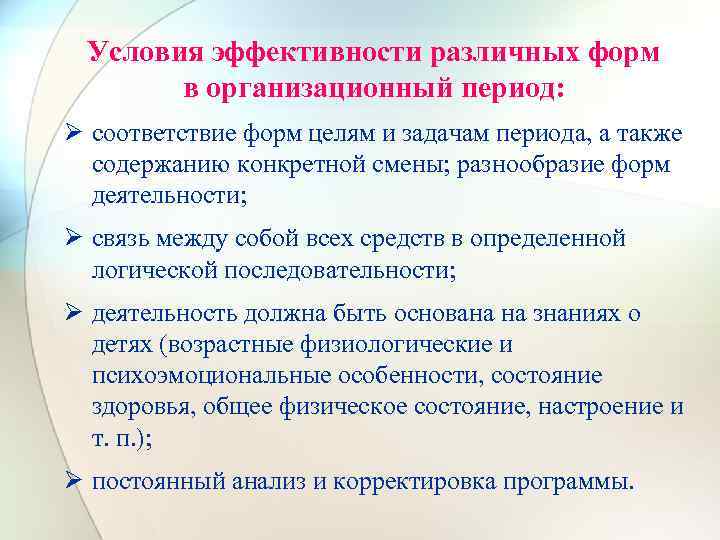 Условия эффективности различных форм в организационный период:

➢ соответствие форм целям и задачам периода, а также содержанию конкретной смены; разнообразие форм деятельности;

➢ связь между собой всех средств в определенной логической последовательности;

➢ деятельность должна быть основана на знаниях о детях (возрастные физиологические и психоэмоциональные особенности, состояние здоровья, общее физическое состояние, настроение и т. п.);

➢ постоянный анализ и корректировка программы.